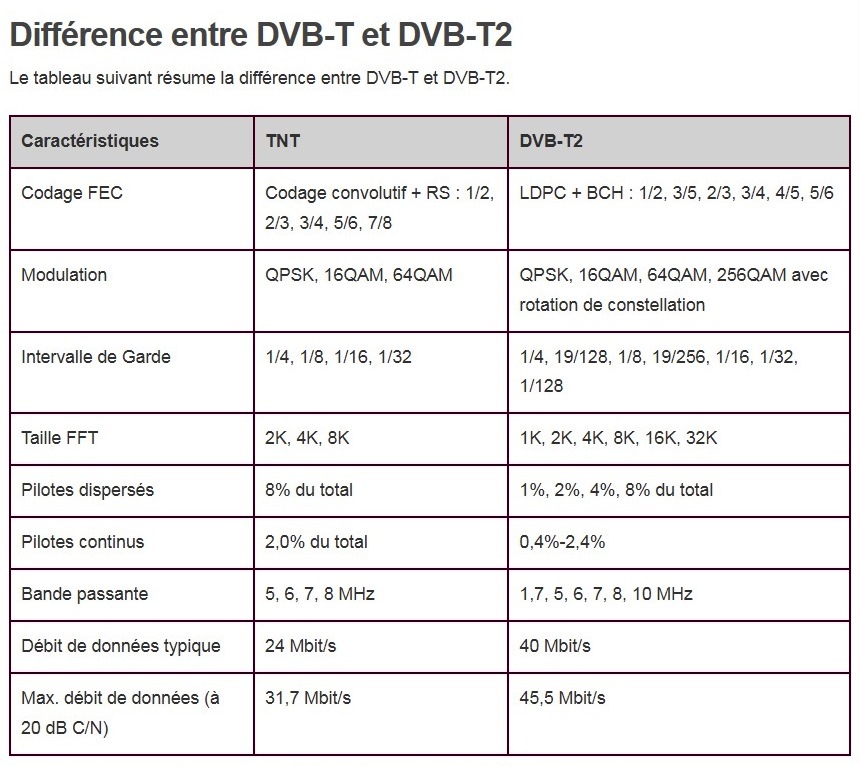 Différence entre DVB-T et DVB-T2

Le tableau suivant résume la différence entre DVB-T et DVB-T2.

| Caractéristiques | TNT | DVB-T2 |
|---|---|---|
| Codage FEC | Codage convolutif + RS : 1/2, 2/3, 3/4, 5/6, 7/8 | LDPC + BCH : 1/2, 3/5, 2/3, 3/4, 4/5, 5/6 |
| Modulation | QPSK, 16QAM, 64QAM | QPSK, 16QAM, 64QAM, 256QAM avec rotation de constellation |
| Intervalle de Garde | 1/4, 1/8, 1/16, 1/32 | 1/4, 19/128, 1/8, 19/256, 1/16, 1/32, 1/128 |
| Taille FFT | 2K, 4K, 8K | 1K, 2K, 4K, 8K, 16K, 32K |
| Pilotes dispersés | 8% du total | 1%, 2%, 4%, 8% du total |
| Pilotes continus | 2,0% du total | 0,4%-2,4% |
| Bande passante | 5, 6, 7, 8 MHz | 1,7, 5, 6, 7, 8, 10 MHz |
| Débit de données typique | 24 Mbit/s | 40 Mbit/s |
| Max. débit de données (à 20 dB C/N) | 31,7 Mbit/s | 45,5 Mbit/s |